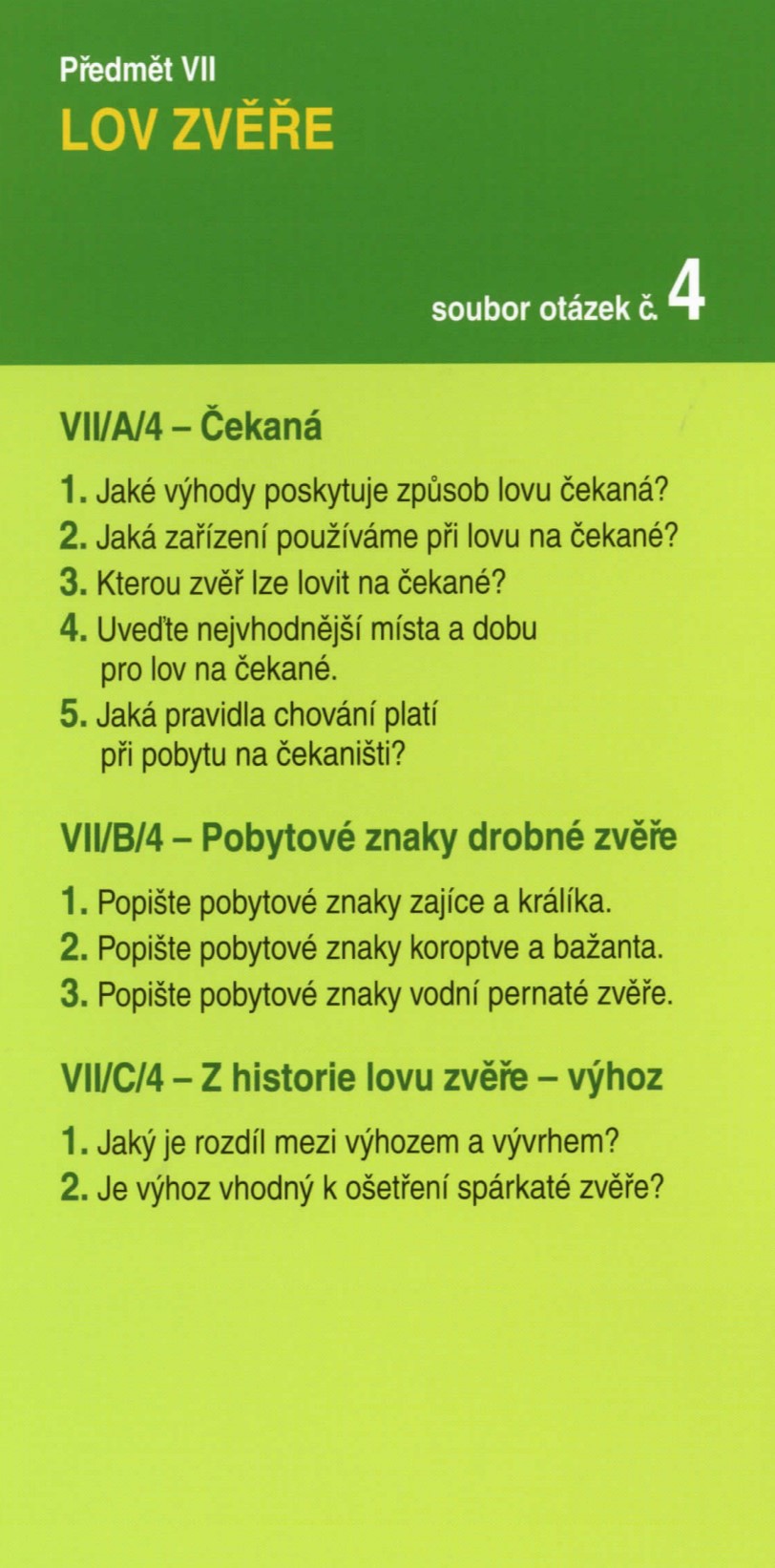 Předmět VII
LOV ZVĚŘE

soubor otázek č. 4

VII/A/4 – Čekaná

1. Jaké výhody poskytuje způsob lovu čekaná?
2. Jaká zařízení používáme při lovu na čekané?
3. Kterou zvěř lze lovit na čekané?
4. Uveďte nejvhodnější místa a dobu pro lov na čekané.
5. Jaká pravidla chování platí při pobytu na čekaništi?

VII/B/4 – Pobytové znaky drobné zvěře

1. Popište pobytové znaky zajíce a králíka.
2. Popište pobytové znaky koroptve a bažanta.
3. Popište pobytové znaky vodní pernaté zvěře.

VII/C/4 – Z historie lovu zvěře – výhoz

1. Jaký je rozdíl mezi výhozem a vývrhem?
2. Je výhoz vhodný k ošetření spárkaté zvěře?